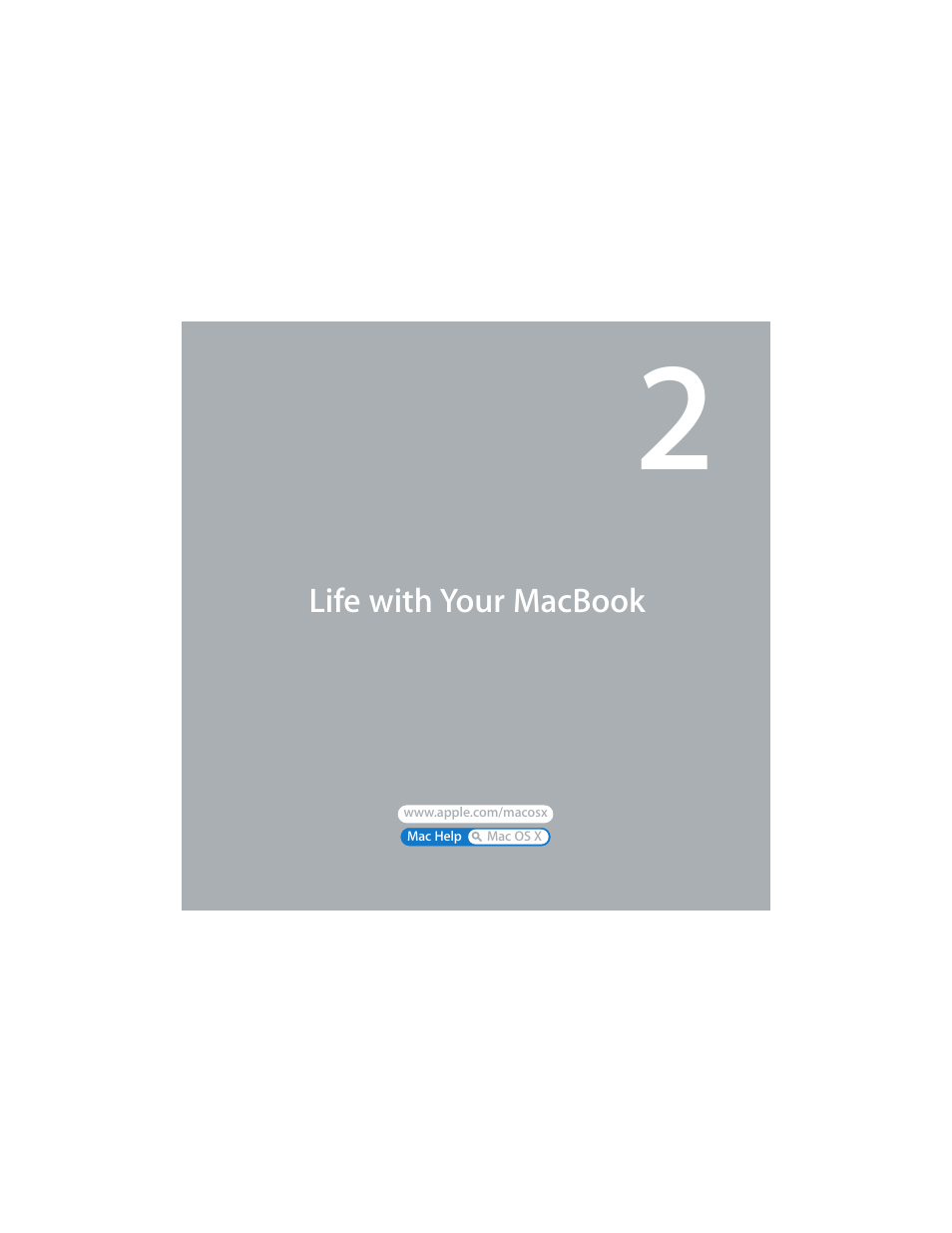 2

Life with Your MacBook

www.apple.com/macosx

Mac Help Mac OS X